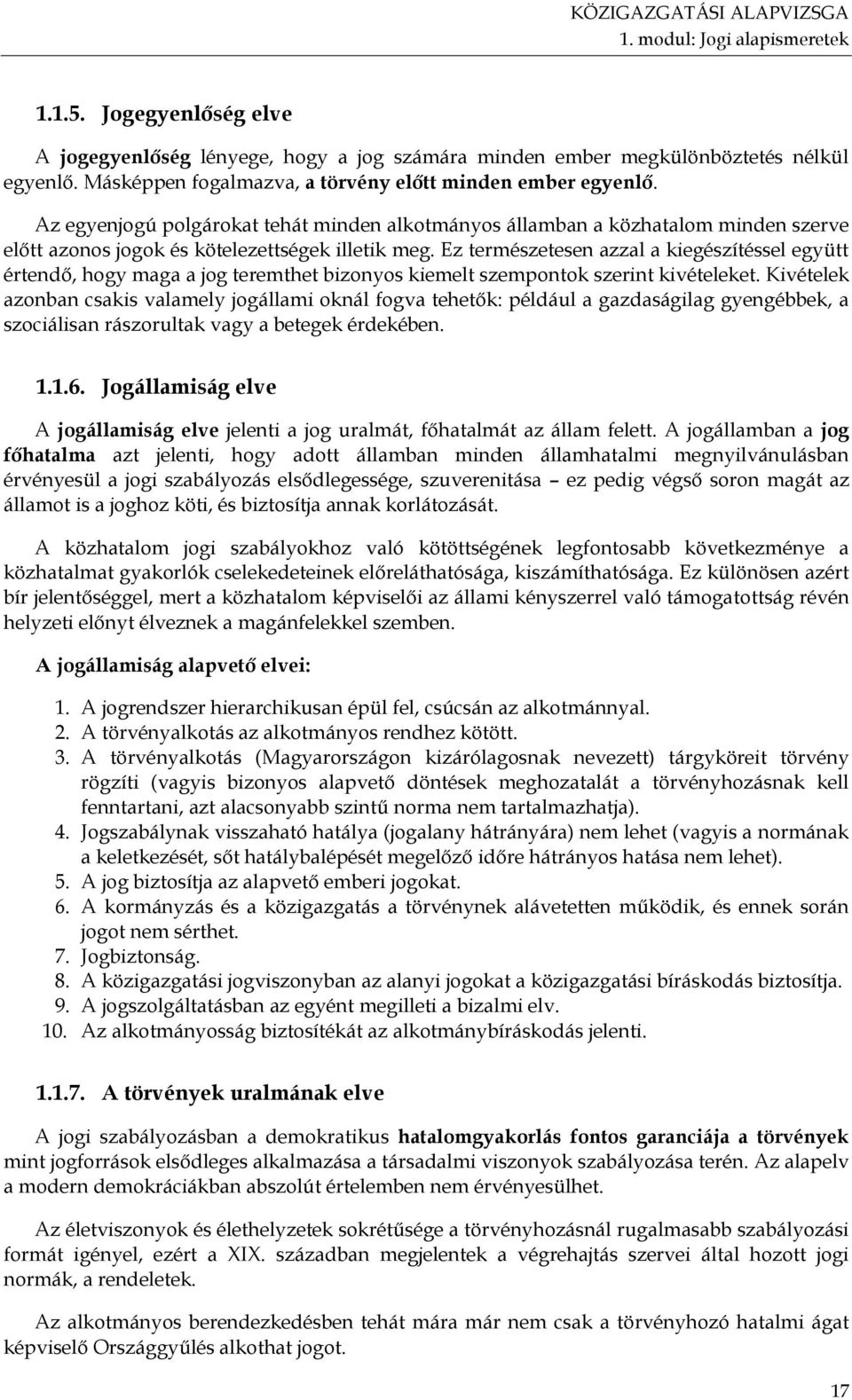 KÖZIGAZGATÁSI ALAPVIZSGA
1. modul: Jogi alapismeretek

1.1.5. Jogegyenlőség elve

A jogegyenlőség lényege, hogy a jog számára minden ember megkülönböztetés nélkül egyenlő. Másképpen fogalmazva, a törvény előtt minden ember egyenlő.

Az egyenjogú polgárokat tehát minden alkotmányos államban a közhatalom minden szerve előtt azonos jogok és kötelezettségek illetik meg. Ez természetesen azzal a kiegészítéssel együtt értendő, hogy maga a jog teremthet bizonyos kiemelt szempontok szerint kivételeket. Kivételek azonban csakis valamely jogállami oknál fogva tehetők: például a gazdaságilag gyengébbek, a szociálisan rászorultak vagy a betegek érdekében.

1.1.6. Jogállamiság elve

A jogállamiság elve jelenti a jog uralmát, főhatalmát az állam felett. A jogállamban a jog főhatalma azt jelenti, hogy adott államban minden államhatalmi megnyilvánulásban érvényesül a jogi szabályozás elsődlegessége, szuverenitása – ez pedig végső soron magát az államot is a joghoz köti, és biztosítja annak korlátozását.

A közhatalom jogi szabályokhoz való kötöttségének legfontosabb következménye a közhatalmat gyakorlók cselekedeteinek előreláthatósága, kiszámíthatósága. Ez különösen azért bír jelentőséggel, mert a közhatalom képviselői az állami kényszerrel való támogatottság révén helyzeti előnyt élveznek a magánfelekkel szemben.

A jogállamiság alapvető elvei:

1. A jogrendszer hierarchikusan épül fel, csúcsán az alkotmánnyal.
2. A törvényalkotás az alkotmányos rendhez kötött.
3. A törvényalkotás (Magyarországon kizárólagosnak nevezett) tárgyköreit törvény rögzíti (vagyis bizonyos alapvető döntések meghozatalát a törvényhozásnak kell fenntartani, azt alacsonyabb szintű norma nem tartalmazhatja).
4. Jogszabálynak visszaható hatálya (jogalany hátrányára) nem lehet (vagyis a normának a keletkezését, sőt hatálybalépését megelőző időre hátrányos hatása nem lehet).
5. A jog biztosítja az alapvető emberi jogokat.
6. A kormányzás és a közigazgatás a törvénynek alávetetten működik, és ennek során jogot nem sérthet.
7. Jogbiztonság.
8. A közigazgatási jogviszonyban az alanyi jogokat a közigazgatási bíráskodás biztosítja.
9. A jogszolgáltatásban az egyént megilleti a bizalmi elv.
10. Az alkotmányosság biztosítékát az alkotmánybíráskodás jelenti.

1.1.7. A törvények uralmának elve

A jogi szabályozásban a demokratikus hatalomgyakorlás fontos garanciája a törvények mint jogforrások elsődleges alkalmazása a társadalmi viszonyok szabályozása terén. Az alapelv a modern demokráciákban abszolút értelemben nem érvényesülhet.

Az életviszonyok és élethelyzetek sokrétűsége a törvényhozásnál rugalmasabb szabályozási formát igényel, ezért a XIX. században megjelentek a végrehajtás szervei által hozott jogi normák, a rendeletek.

Az alkotmányos berendezkedésben tehát mára már nem csak a törvényhozó hatalmi ágat képviselő Országgyűlés alkothat jogot.

17